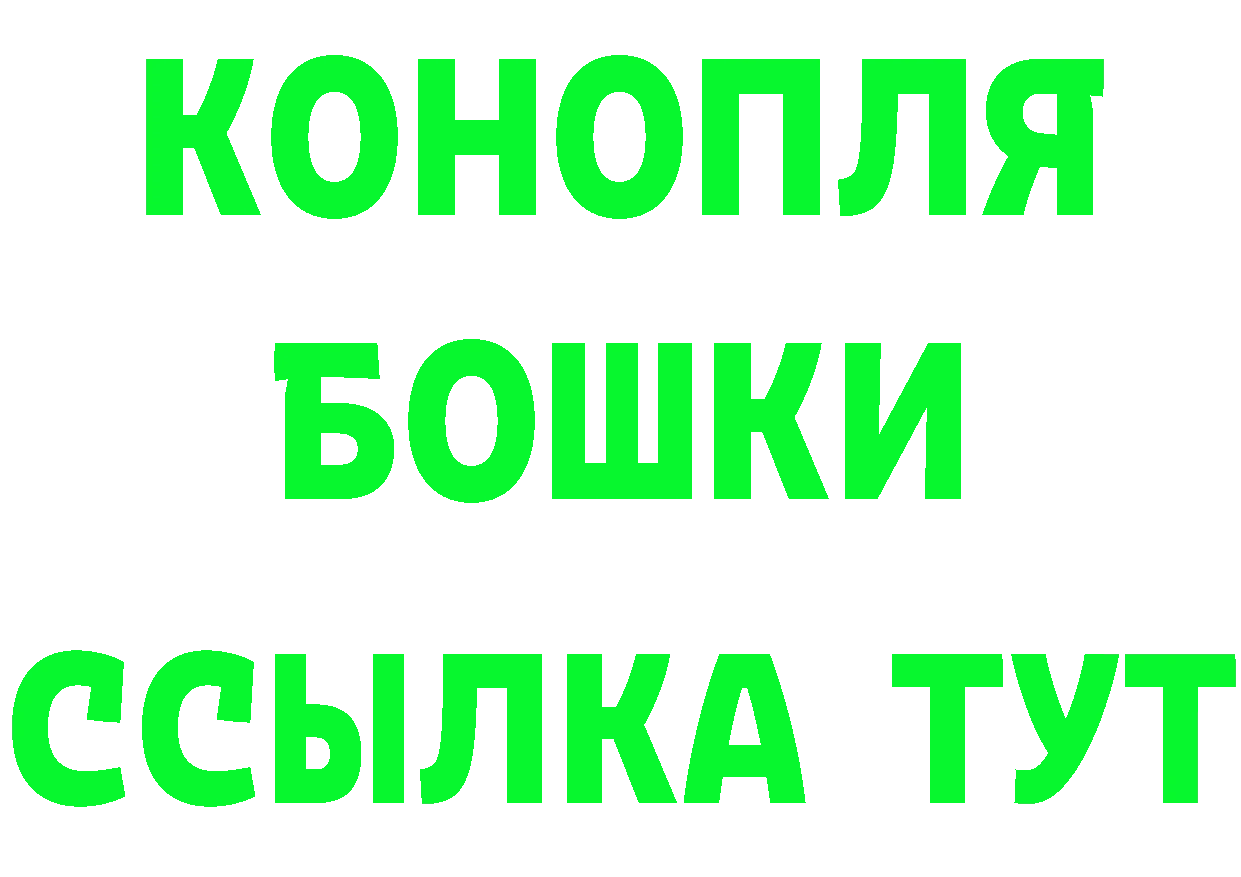 КОНОПЛЯ
БОШКИ
ССЫЛКА ТУТ